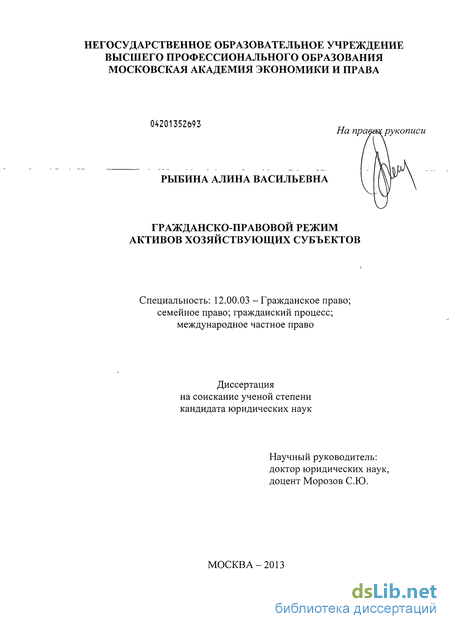 НЕГОСУДАРСТВЕННОЕ ОБРАЗОВАТЕЛЬНОЕ УЧРЕЖДЕНИЕ
ВЫСШЕГО ПРОФЕССИОНАЛЬНОГО ОБРАЗОВАНИЯ
МОСКОВСКАЯ АКАДЕМИЯ ЭКОНОМИКИ И ПРАВА

04201352693

На правах рукописи

РЫБИНА АЛИНА ВАСИЛЬЕВНА

ГРАЖДАНСКО-ПРАВОВОЙ РЕЖИМ
АКТИВОВ ХОЗЯЙСТВУЮЩИХ СУБЪЕКТОВ

Специальность: 12.00.03 – Гражданское право;
семейное право; гражданский процесс;
международное частное право

Диссертация
на соискание ученой степени
кандидата юридических наук

Научный руководитель:
доктор юридических наук,
доцент Морозов С.Ю.

МОСКВА – 2013

dsLib.net
библиотека диссертаций